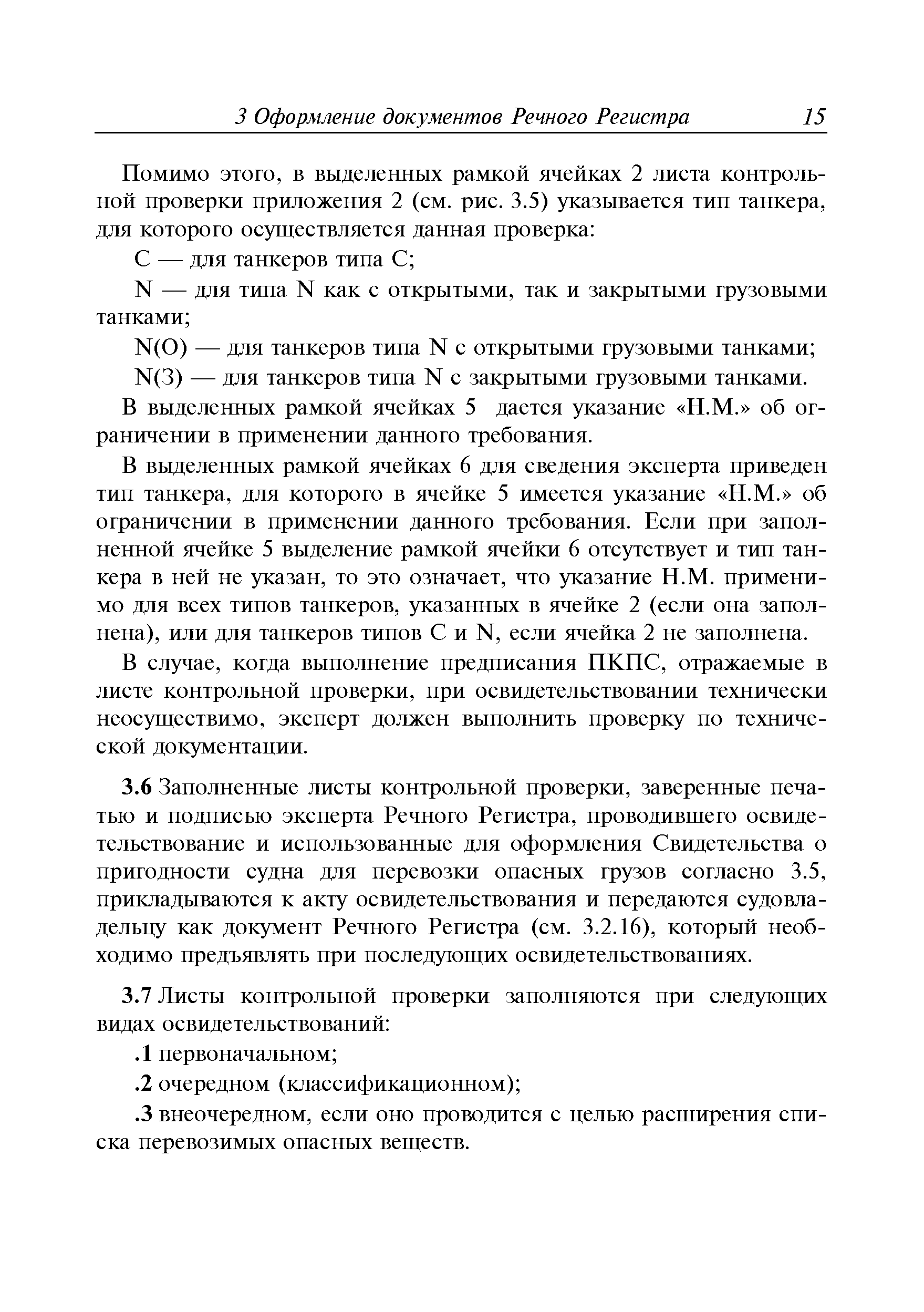 3 Оформление документов Речного Регистра 15

Помимо этого, в выделенных рамкой ячейках 2 листа контрольной проверки приложения 2 (см. рис. 3.5) указывается тип танкера, для которого осуществляется данная проверка:

С — для танкеров типа С;

N — для типа N как с открытыми, так и закрытыми грузовыми танками;

N(О) — для танкеров типа N с открытыми грузовыми танками;

N(З) — для танкеров типа N с закрытыми грузовыми танками.

В выделенных рамкой ячейках 5 дается указание «Н.М.» об ограничении в применении данного требования.

В выделенных рамкой ячейках 6 для сведения эксперта приведен тип танкера, для которого в ячейке 5 имеется указание «Н.М.» об ограничении в применении данного требования. Если при заполненной ячейке 5 выделение рамкой ячейки 6 отсутствует и тип танкера в ней не указан, то это означает, что указание Н.М. применимо для всех типов танкеров, указанных в ячейке 2 (если она заполнена), или для танкеров типов С и N, если ячейка 2 не заполнена.

В случае, когда выполнение предписания ПКПС, отражаемые в листе контрольной проверки, при освидетельствовании технически неосуществимо, эксперт должен выполнить проверку по технической документации.

3.6 Заполненные листы контрольной проверки, заверенные печатью и подписью эксперта Речного Регистра, проводившего освидетельствование и использованные для оформления Свидетельства о пригодности судна для перевозки опасных грузов согласно 3.5, прикладываются к акту освидетельствования и передаются судовладельцу как документ Речного Регистра (см. 3.2.16), который необходимо предъявлять при последующих освидетельствованиях.

3.7 Листы контрольной проверки заполняются при следующих видах освидетельствований:

.1 первоначальном;

.2 очередном (классификационном);

.3 внеочередном, если оно проводится с целью расширения списка перевозимых опасных веществ.